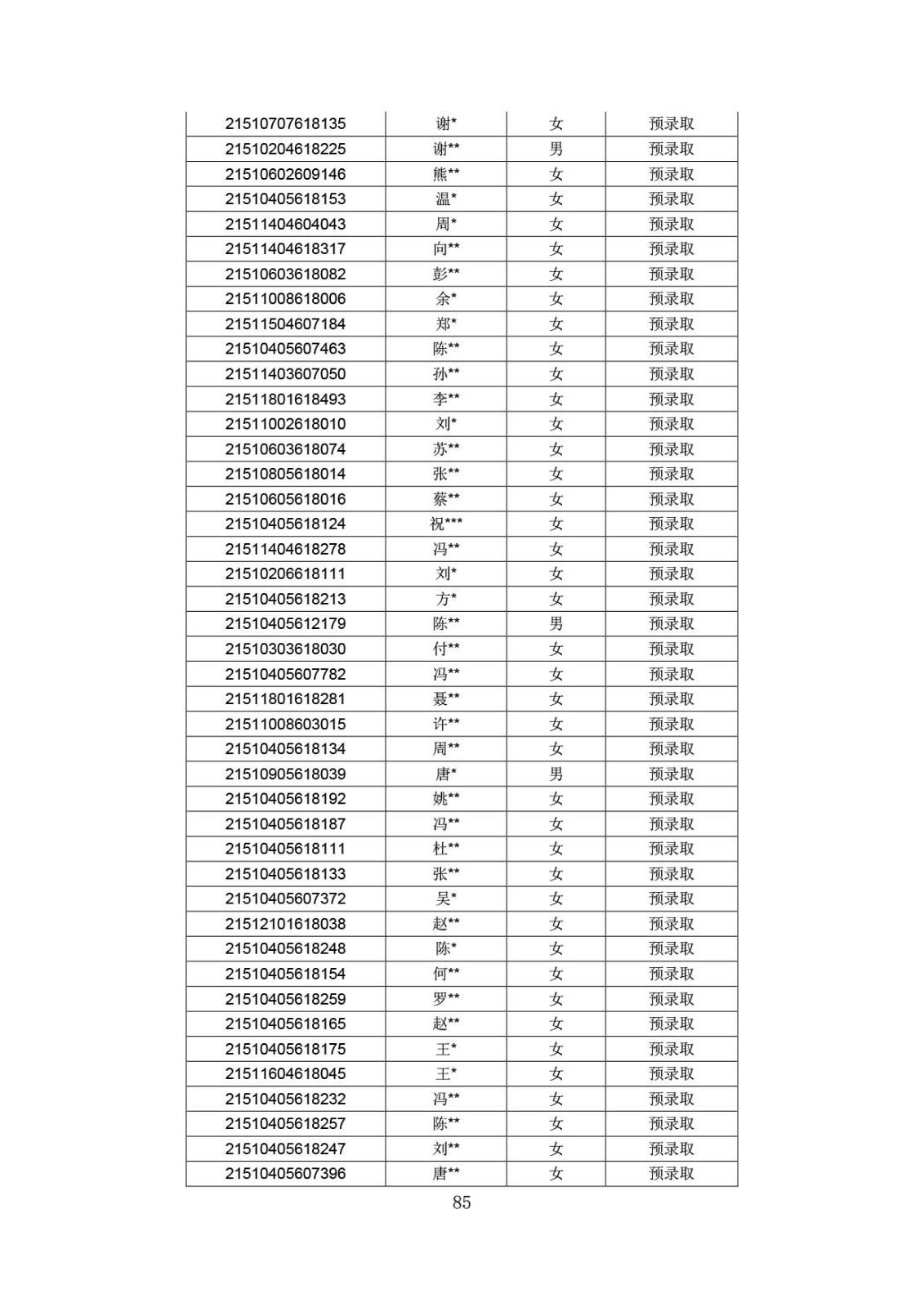 | 21510707618135 | 谢* | 女 | 预录取 |
|---|---|---|---|
| 21510204618225 | 谢** | 男 | 预录取 |
| 21510602609146 | 熊** | 女 | 预录取 |
| 21510405618153 | 温* | 女 | 预录取 |
| 21511404604043 | 周* | 女 | 预录取 |
| 21511404618317 | 向** | 女 | 预录取 |
| 21510603618082 | 彭** | 女 | 预录取 |
| 21511008618006 | 余* | 女 | 预录取 |
| 21511504607184 | 郑* | 女 | 预录取 |
| 21510405607463 | 陈** | 女 | 预录取 |
| 21511403607050 | 孙** | 女 | 预录取 |
| 21511801618493 | 李** | 女 | 预录取 |
| 21511002618010 | 刘* | 女 | 预录取 |
| 21510603618074 | 苏** | 女 | 预录取 |
| 21510805618014 | 张** | 女 | 预录取 |
| 21510605618016 | 蔡** | 女 | 预录取 |
| 21510405618124 | 祝*** | 女 | 预录取 |
| 21511404618278 | 冯** | 女 | 预录取 |
| 21510206618111 | 刘* | 女 | 预录取 |
| 21510405618213 | 方* | 女 | 预录取 |
| 21510405612179 | 陈** | 男 | 预录取 |
| 21510303618030 | 付** | 女 | 预录取 |
| 21510405607782 | 冯** | 女 | 预录取 |
| 21511801618281 | 聂** | 女 | 预录取 |
| 21511008603015 | 许** | 女 | 预录取 |
| 21510405618134 | 周** | 女 | 预录取 |
| 21510905618039 | 唐* | 男 | 预录取 |
| 21510405618192 | 姚** | 女 | 预录取 |
| 21510405618187 | 冯** | 女 | 预录取 |
| 21510405618111 | 杜** | 女 | 预录取 |
| 21510405618133 | 张** | 女 | 预录取 |
| 21510405607372 | 吴* | 女 | 预录取 |
| 21512101618038 | 赵** | 女 | 预录取 |
| 21510405618248 | 陈* | 女 | 预录取 |
| 21510405618154 | 何** | 女 | 预录取 |
| 21510405618259 | 罗** | 女 | 预录取 |
| 21510405618165 | 赵** | 女 | 预录取 |
| 21510405618175 | 王* | 女 | 预录取 |
| 21511604618045 | 王* | 女 | 预录取 |
| 21510405618232 | 冯** | 女 | 预录取 |
| 21510405618257 | 陈** | 女 | 预录取 |
| 21510405618247 | 刘** | 女 | 预录取 |
| 21510405607396 | 唐** | 女 | 预录取 |

85